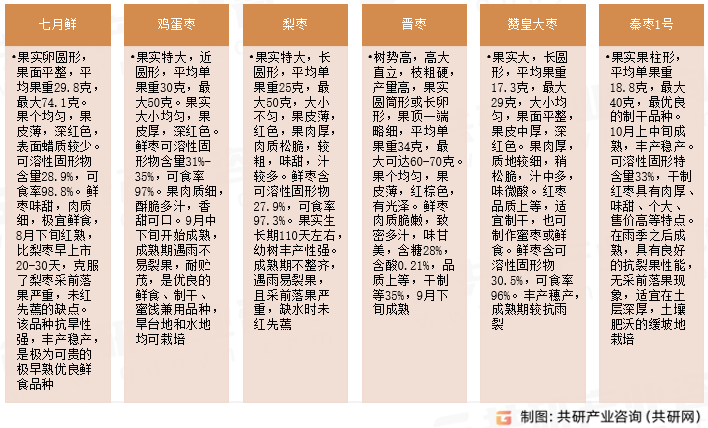 七月鲜

•果实卵圆形，果面平整，平均果重29.8克，最大74.1克。果个均匀，果皮薄，深红色，表面蜡质较少。可溶性固形物含量28.9%，可食率98.8%。鲜枣味甜，肉质细，极宜鲜食，8月下旬红熟，比梨枣早上市20-30天，克服了梨枣采前落果严重，未红先蔫的缺点。该品种抗旱性强，丰产稳产，是极为可贵的极早熟优良鲜食品种

鸡蛋枣

•果实特大，近圆形，平均单果重30克，最大50克。果实大小均匀，果皮厚，深红色。鲜枣可溶性固形物含量31%-35%，可食率97%。果肉质细，酥脆多汁，香甜可口。9月中下旬开始成熟，成熟期遇雨不易裂果，耐贮茂，是优良的鲜食、制干、蜜饯兼用品种，旱台地和水地均可栽培

梨枣

•果实特大，长圆形，平均单果重25克，最大50克，大小不匀，果皮薄，红色，果肉厚，肉质松脆，较粗，味甜，汁较多。鲜枣含可溶性固形物27.9%，可食率97.3%。果实生长期110天左右，幼树丰产性强。成熟期不整齐，遇雨易裂果，且采前落果严重，缺水时未红先蔫

晋枣

•树势高，高大直立，枝粗硬，产量高，果实圆筒形或长卵形，果顶一端略细，平均单果重34克，最大可达60-70克。果个均匀，果皮薄，红棕色，有光泽。鲜枣肉质脆嫩，致密多汁，味甘美，含糖28%，含酸0.21%，品质上等，干制等35%，9月下旬成熟

赞皇大枣

•果实大，长圆形，平均果重17.3克，最大29克，大小均匀，果面平整，果皮中厚，深红色。果肉厚，质地较细，稍松脆，汁中多，味微酸。红枣品质上等，适宜制干，也可制作蜜枣或鲜食。鲜枣含可溶性固形物30.5%，可食率96%。丰产穗产，成熟期较抗雨裂

秦枣1号

•果实果柱形，平均单果重18.8克，最大40克，最优良的制干品种。10月上中旬成熟，丰产稳产。可溶性固形特含量33%，干制红枣具有肉厚、味甜、个大、售价高等特点。在雨季之后成熟，具有良好的抗裂果性能，无采前落果现象，适宜在土层深厚，土壤肥沃的缓坡地栽培

制图：共研产业咨询（共研网）